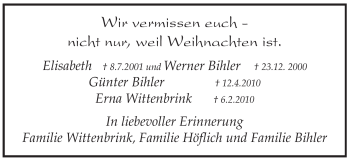 Wir vermissen euch –
nicht nur, weil Weihnachten ist.

Elisabeth † 8.7.2001 und Werner Bihler † 23.12. 2000
Günter Bihler † 12.4.2010
Erna Wittenbrink † 6.2.2010

In liebevoller Erinnerung
Familie Wittenbrink, Familie Höflich und Familie Bihler